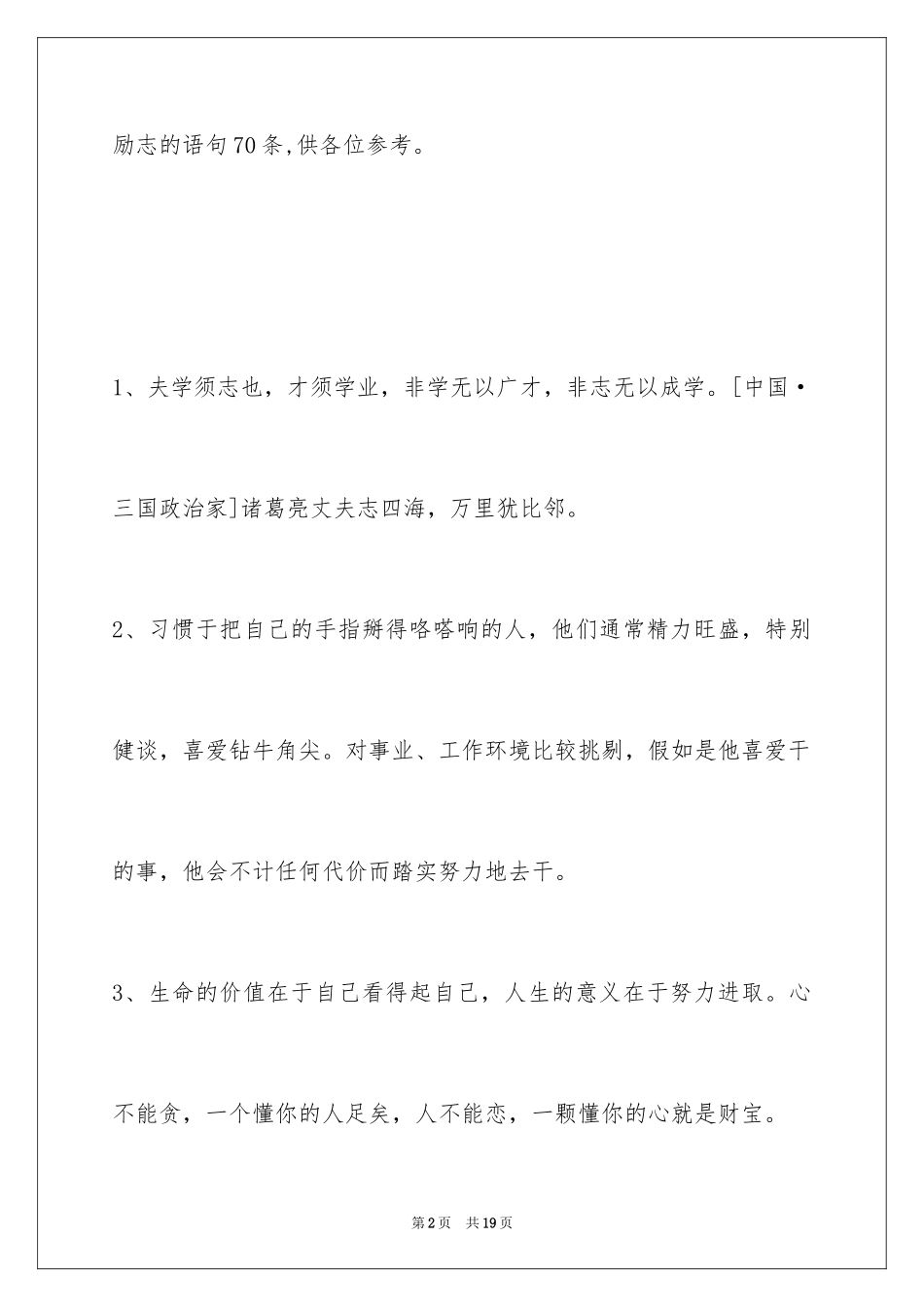 励志的语句70条,供各位参考。

1、夫学须志也，才须学业，非学无以广才，非志无以成学。[中国·三国政治家]诸葛亮丈夫志四海，万里犹比邻。

2、习惯于把自己的手指掰得咯嗒响的人，他们通常精力旺盛，特别健谈，喜爱钻牛角尖。对事业、工作环境比较挑剔，假如是他喜爱干的事，他会不计任何代价而踏实努力地去干。

3、生命的价值在于自己看得起自己，人生的意义在于努力进取。心不能贪，一个懂你的人足矣，人不能恋，一颗懂你的心就是财宝。

第2页　共19页